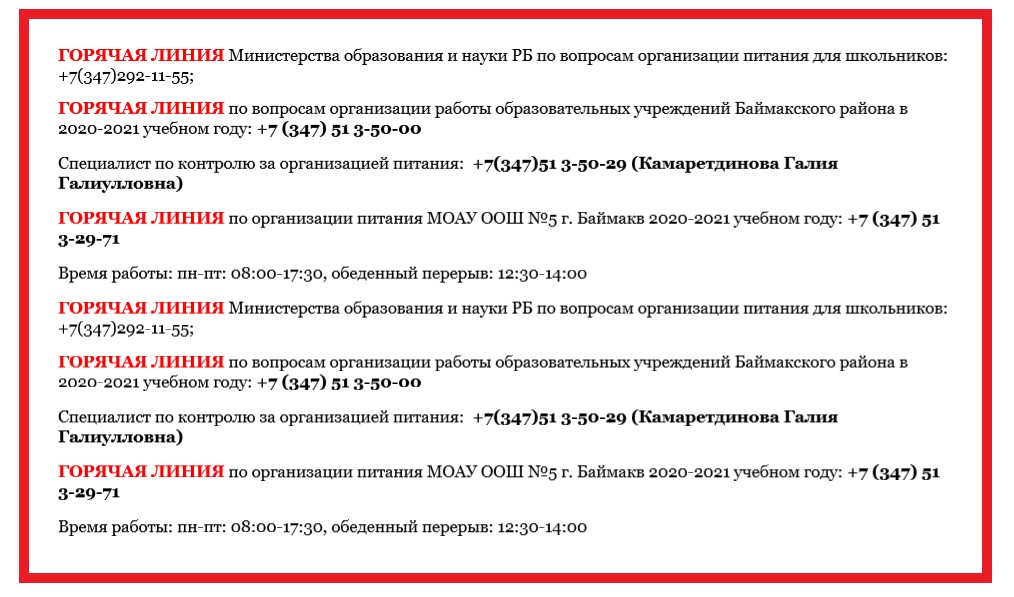 ГОРЯЧАЯ ЛИНИЯ Министерства образования и науки РБ по вопросам организации питания для школьников: +7(347)292-11-55;

ГОРЯЧАЯ ЛИНИЯ по вопросам организации работы образовательных учреждений Баймакского района в 2020-2021 учебном году: +7 (347) 51 3-50-00

Специалист по контролю за организацией питания: +7(347)51 3-50-29 (Камаретдинова Галия Галиулловна)

ГОРЯЧАЯ ЛИНИЯ по организации питания МОАУ ООШ №5 г. Баймакв 2020-2021 учебном году: +7 (347) 51 3-29-71

Время работы: пн-пт: 08:00-17:30, обеденный перерыв: 12:30-14:00

ГОРЯЧАЯ ЛИНИЯ Министерства образования и науки РБ по вопросам организации питания для школьников: +7(347)292-11-55;

ГОРЯЧАЯ ЛИНИЯ по вопросам организации работы образовательных учреждений Баймакского района в 2020-2021 учебном году: +7 (347) 51 3-50-00

Специалист по контролю за организацией питания: +7(347)51 3-50-29 (Камаретдинова Галия Галиулловна)

ГОРЯЧАЯ ЛИНИЯ по организации питания МОАУ ООШ №5 г. Баймакв 2020-2021 учебном году: +7 (347) 51 3-29-71

Время работы: пн-пт: 08:00-17:30, обеденный перерыв: 12:30-14:00